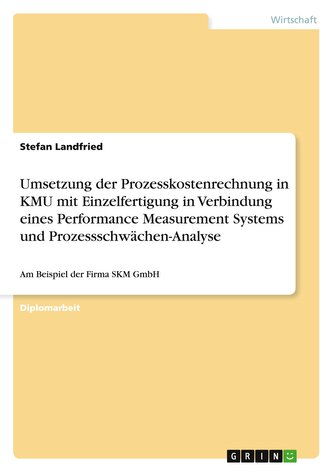 Wirtschaft

Stefan Landfried

Umsetzung der Prozesskostenrechnung in KMU mit Einzelfertigung in Verbindung eines Performance Measurement Systems und Prozessschwächen-Analyse

Am Beispiel der Firma SKM GmbH

Diplomarbeit

GRIN